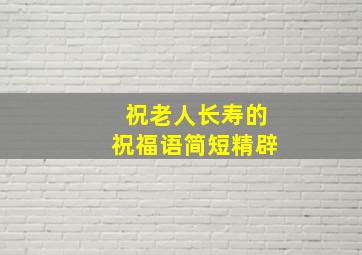 祝老人长寿的
祝福语简短精辟